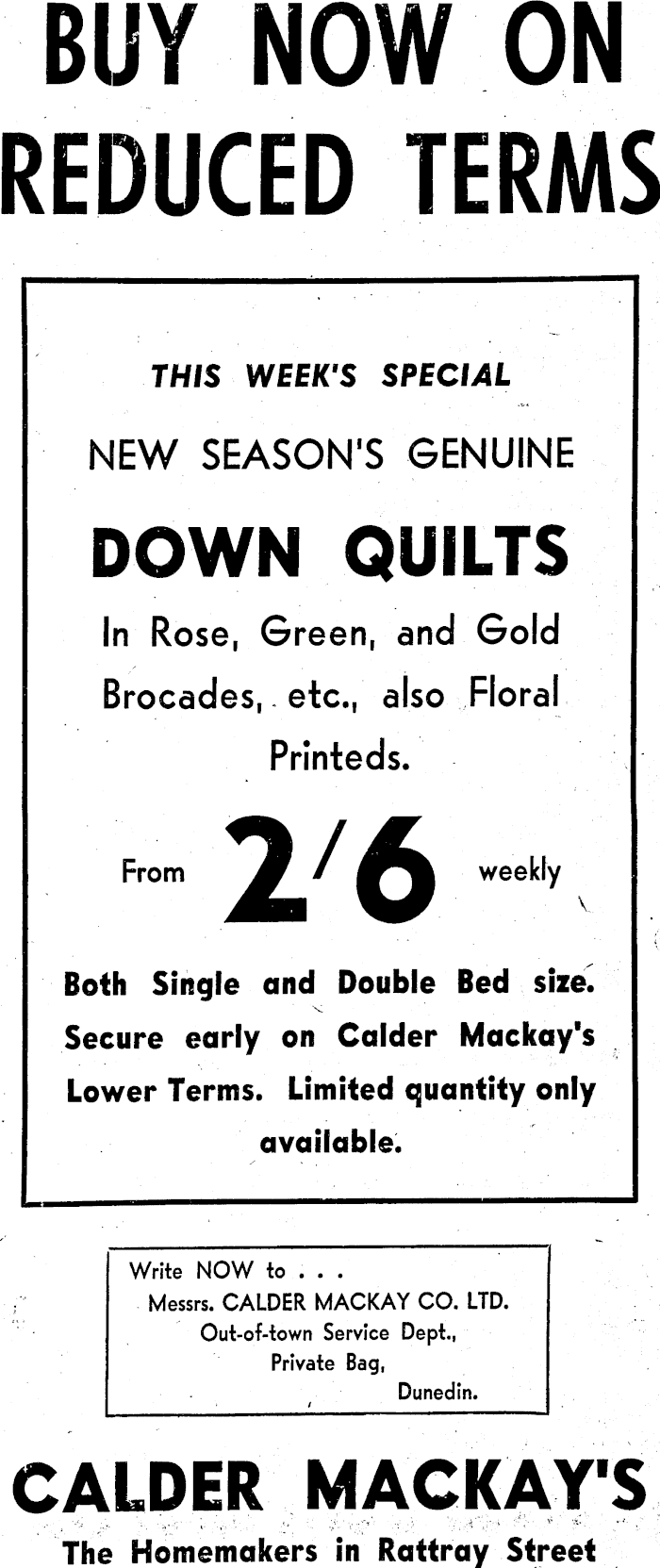 BUY NOW ON REDUCED TERMS

THIS WEEK'S SPECIAL

NEW SEASON'S GENUINE

DOWN QUILTS

In Rose, Green, and Gold Brocades, etc., also Floral Printeds.

From 2/6 weekly

Both Single and Double Bed size. Secure early on Calder Mackay's Lower Terms. Limited quantity only available.

Write NOW to . . .
Messrs. CALDER MACKAY CO. LTD.
Out-of-town Service Dept.,
Private Bag,
Dunedin.

CALDER MACKAY'S

The Homemakers in Rattray Street